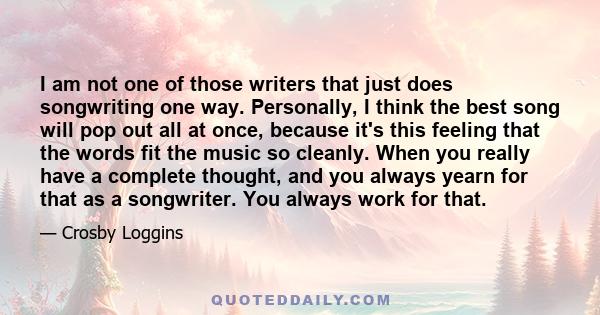 I am not one of those writers that just does songwriting one way. Personally, I think the best song will pop out all at once, because it's this feeling that the words fit the music so cleanly. When you really have a complete thought, and you always yearn for that as a songwriter. You always work for that.

— Crosby Loggins

QUOTEDDAILY.COM